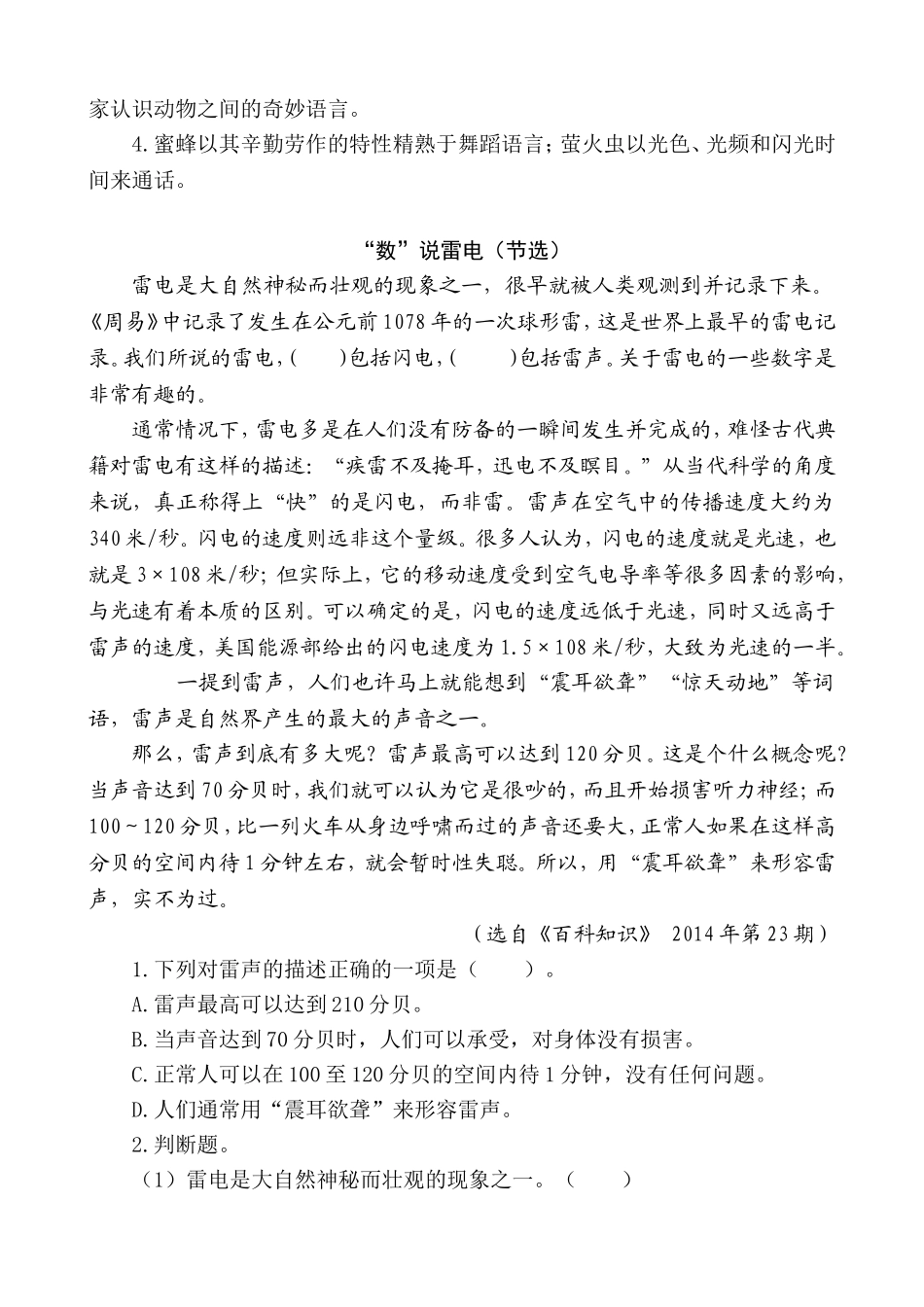 家认识动物之间的奇妙语言。

4.蜜蜂以其辛勤劳作的特性精熟于舞蹈语言；萤火虫以光色、光频和闪光时间来通话。

“数”说雷电（节选）

雷电是大自然神秘而壮观的现象之一，很早就被人类观测到并记录下来。《周易》中记录了发生在公元前1078年的一次球形雷，这是世界上最早的雷电记录。我们所说的雷电，(　　)包括闪电，(　　)包括雷声。关于雷电的一些数字是非常有趣的。

通常情况下，雷电多是在人们没有防备的一瞬间发生并完成的，难怪古代典籍对雷电有这样的描述：“疾雷不及掩耳，迅电不及瞑目。”从当代科学的角度来说，真正称得上“快”的是闪电，而非雷。雷声在空气中的传播速度大约为340米/秒。闪电的速度则远非这个量级。很多人认为，闪电的速度就是光速，也就是3×108米/秒；但实际上，它的移动速度受到空气电导率等很多因素的影响，与光速有着本质的区别。可以确定的是，闪电的速度远低于光速，同时又远高于雷声的速度，美国能源部给出的闪电速度为1.5×108米/秒，大致为光速的一半。

一提到雷声，人们也许马上就能想到“震耳欲聋”“惊天动地”等词语，雷声是自然界产生的最大的声音之一。

那么，雷声到底有多大呢？雷声最高可以达到120分贝。这是个什么概念呢？当声音达到70分贝时，我们就可以认为它是很吵的，而且开始损害听力神经；而100～120分贝，比一列火车从身边呼啸而过的声音还要大，正常人如果在这样高分贝的空间内待1分钟左右，就会暂时性失聪。所以，用“震耳欲聋”来形容雷声，实不为过。

（选自《百科知识》 2014年第23期）

1.下列对雷声的描述正确的一项是（　　）。

A.雷声最高可以达到210分贝。

B.当声音达到70分贝时，人们可以承受，对身体没有损害。

C.正常人可以在100至120分贝的空间内待1分钟，没有任何问题。

D.人们通常用“震耳欲聋”来形容雷声。

2.判断题。

（1）雷电是大自然神秘而壮观的现象之一。（　　）